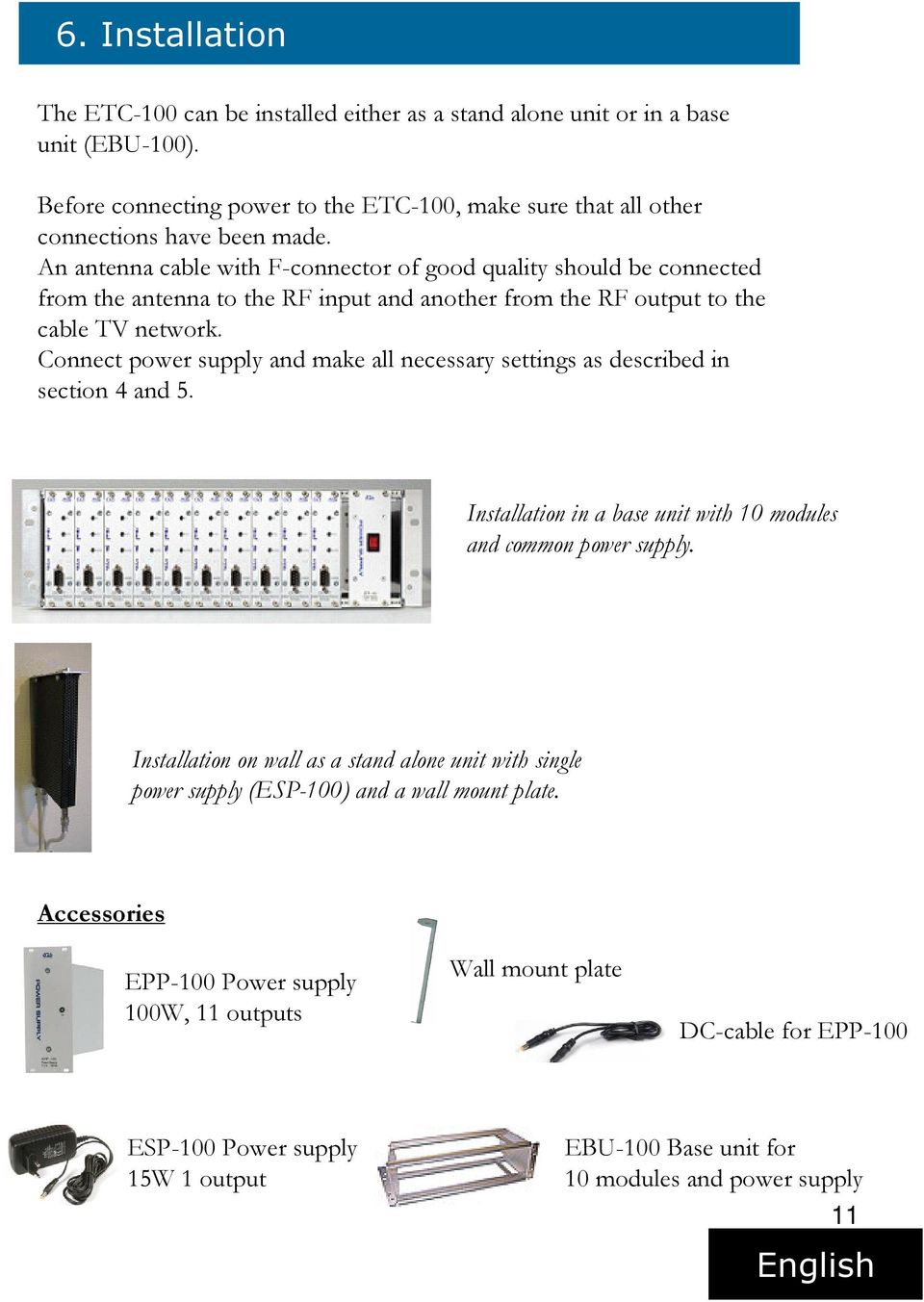 6. Installation

The ETC-100 can be installed either as a stand alone unit or in a base unit (EBU-100).

Before connecting power to the ETC-100, make sure that all other connections have been made.
An antenna cable with F-connector of good quality should be connected from the antenna to the RF input and another from the RF output to the cable TV network.
Connect power supply and make all necessary settings as described in section 4 and 5.

POWER SUPPLY

Installation in a base unit with 10 modules and common power supply.

Installation on wall as a stand alone unit with single power supply (ESP-100) and a wall mount plate.

Accessories

POWER SUPPLY

EPP-100 Power supply 100W, 11 outputs

Wall mount plate

DC-cable for EPP-100

ESP-100 Power supply 15W 1 output

EBU-100 Base unit for 10 modules and power supply

11

English